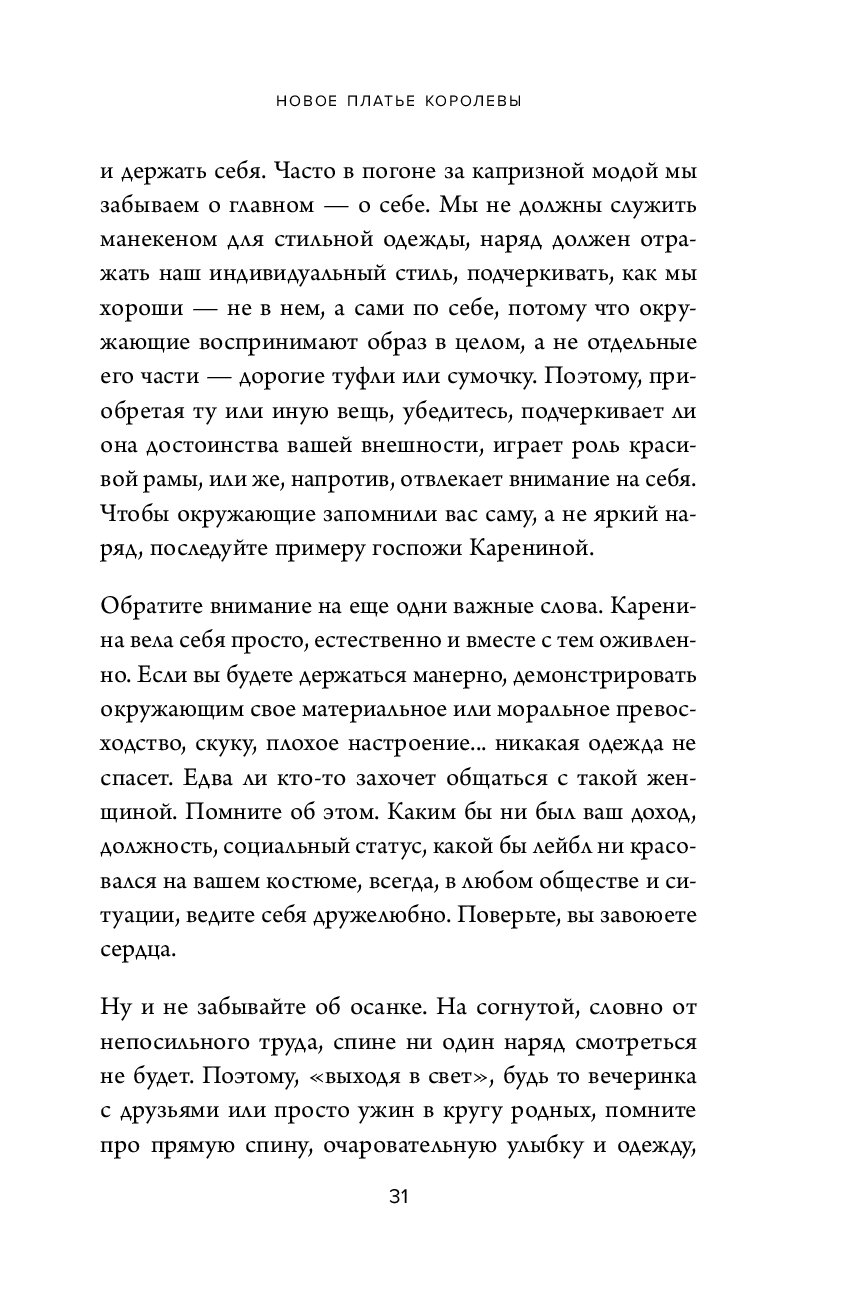 НОВОЕ ПЛАТЬЕ КОРОЛЕВЫ

и держать себя. Часто в погоне за капризной модой мы забываем о главном — о себе. Мы не должны служить манекеном для стильной одежды, наряд должен отражать наш индивидуальный стиль, подчеркивать, как мы хороши — не в нем, а сами по себе, потому что окружающие воспринимают образ в целом, а не отдельные его части — дорогие туфли или сумочку. Поэтому, приобретая ту или иную вещь, убедитесь, подчеркивает ли она достоинства вашей внешности, играет роль красивой рамы, или же, напротив, отвлекает внимание на себя. Чтобы окружающие запомнили вас саму, а не яркий наряд, последуйте примеру госпожи Карениной.

Обратите внимание на еще одни важные слова. Каренина вела себя просто, естественно и вместе с тем оживленно. Если вы будете держаться манерно, демонстрировать окружающим свое материальное или моральное превосходство, скуку, плохое настроение... никакая одежда не спасет. Едва ли кто-то захочет общаться с такой женщиной. Помните об этом. Каким бы ни был ваш доход, должность, социальный статус, какой бы лейбл ни красовался на вашем костюме, всегда, в любом обществе и ситуации, ведите себя дружелюбно. Поверьте, вы завоюете сердца.

Ну и не забывайте об осанке. На согнутой, словно от непосильного труда, спине ни один наряд смотреться не будет. Поэтому, «выходя в свет», будь то вечеринка с друзьями или просто ужин в кругу родных, помните про прямую спину, очаровательную улыбку и одежду,

31